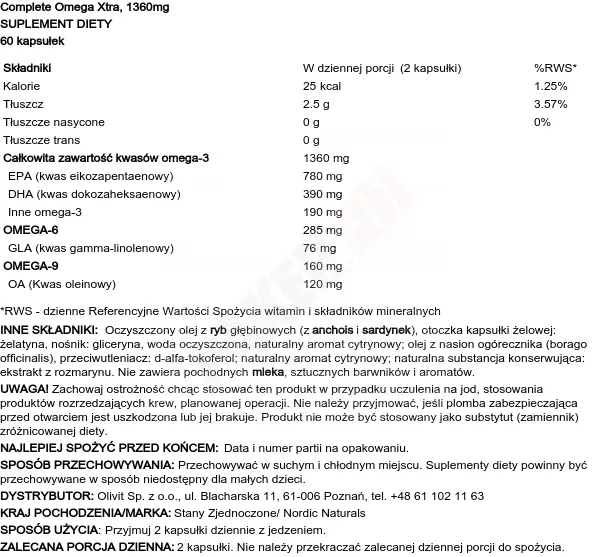 Complete Omega Xtra, 1360mg
SUPLEMENT DIETY
60 kapsułek

| Składniki | W dziennej porcji (2 kapsułki) | %RWS* |
|---|---|---|
| Kalorie | 25 kcal | 1.25% |
| Tłuszcz | 2.5 g | 3.57% |
| Tłuszcze nasycone | 0 g | 0% |
| Tłuszcze trans | 0 g | |
| Całkowita zawartość kwasów omega-3 | 1360 mg | |
| EPA (kwas eikozapentaenowy) | 780 mg | |
| DHA (kwas dokozaheksaenowy) | 390 mg | |
| Inne omega-3 | 190 mg | |
| OMEGA-6 | 285 mg | |
| GLA (kwas gamma-linolenowy) | 76 mg | |
| OMEGA-9 | 160 mg | |
| OA (Kwas oleinowy) | 120 mg | |

*RWS - dzienne Referencyjne Wartości Spożycia witamin i składników mineralnych

INNE SKŁADNIKI: Oczyszczony olej z ryb głębinowych (z anchois i sardynek), otoczka kapsułki żelowej: żelatyna, nośnik: gliceryna, woda oczyszczona, naturalny aromat cytrynowy; olej z nasion ogórecznika (borago officinalis), przeciwutleniacz: d-alfa-tokoferol; naturalny aromat cytrynowy; naturalna substancja konserwująca: ekstrakt z rozmarynu. Nie zawiera pochodnych mleka, sztucznych barwników i aromatów.

UWAGA! Zachowaj ostrożność chcąc stosować ten produkt w przypadku uczulenia na jod, stosowania produktów rozrzedzających krew, planowanej operacji. Nie należy przyjmować, jeśli plomba zabezpieczająca przed otwarciem jest uszkodzona lub jej brakuje. Produkt nie może być stosowany jako substytut (zamiennik) zróżnicowanej diety.

NAJLEPIEJ SPOŻYĆ PRZED KOŃCEM: Data i numer partii na opakowaniu.

SPOSÓB PRZECHOWYWANIA: Przechowywać w suchym i chłodnym miejscu. Suplementy diety powinny być przechowywane w sposób niedostępny dla małych dzieci.

DYSTRYBUTOR: Olivit Sp. z o.o., ul. Blacharska 11, 61-006 Poznań, tel. +48 61 102 11 63

KRAJ POCHODZENIA/MARKA: Stany Zjednoczone/ Nordic Naturals

SPOSÓB UŻYCIA: Przyjmuj 2 kapsułki dziennie z jedzeniem.

ZALECANA PORCJA DZIENNA: 2 kapsułki. Nie należy przekraczać zalecanej dziennej porcji do spożycia.